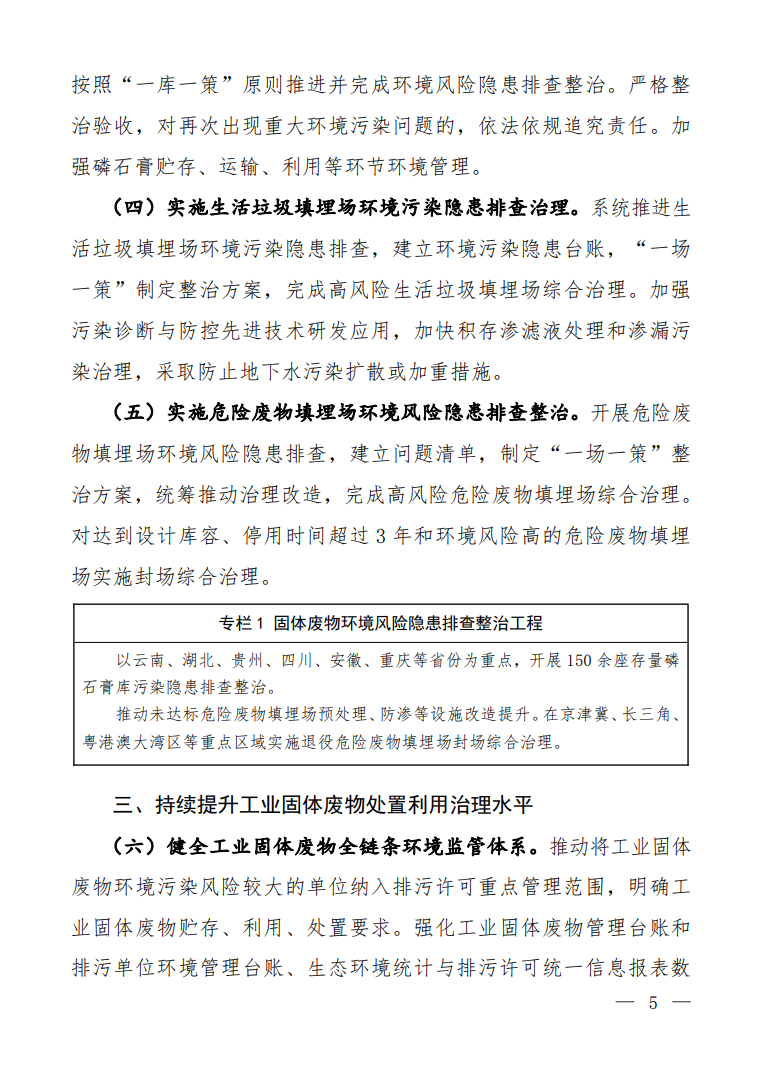 按照“一库一策”原则推进并完成环境风险隐患排查整治。严格整治验收，对再次出现重大环境污染问题的，依法依规追究责任。加强磷石膏贮存、运输、利用等环节环境管理。

（四）实施生活垃圾填埋场环境污染隐患排查治理。系统推进生活垃圾填埋场环境污染隐患排查，建立环境污染隐患台账，“一场一策”制定整治方案，完成高风险生活垃圾填埋场综合治理。加强污染诊断与防控先进技术研发应用，加快积存渗滤液处理和渗漏污染治理，采取防止地下水污染扩散或加重措施。

（五）实施危险废物填埋场环境风险隐患排查整治。开展危险废物填埋场环境风险隐患排查，建立问题清单，制定“一场一策”整治方案，统筹推动治理改造，完成高风险危险废物填埋场综合治理。对达到设计库容、停用时间超过3年和环境风险高的危险废物填埋场实施封场综合治理。

专栏1 固体废物环境风险隐患排查整治工程

以云南、湖北、贵州、四川、安徽、重庆等省份为重点，开展150余座存量磷石膏库污染隐患排查整治。

推动未达标危险废物填埋场预处理、防渗等设施改造提升。在京津冀、长三角、粤港澳大湾区等重点区域实施退役危险废物填埋场封场综合治理。

三、持续提升工业固体废物处置利用治理水平

（六）健全工业固体废物全链条环境监管体系。推动将工业固体废物环境污染风险较大的单位纳入排污许可重点管理范围，明确工业固体废物贮存、利用、处置要求。强化工业固体废物管理台账和排污单位环境管理台账、生态环境统计与排污许可统一信息报表数

— 5 —